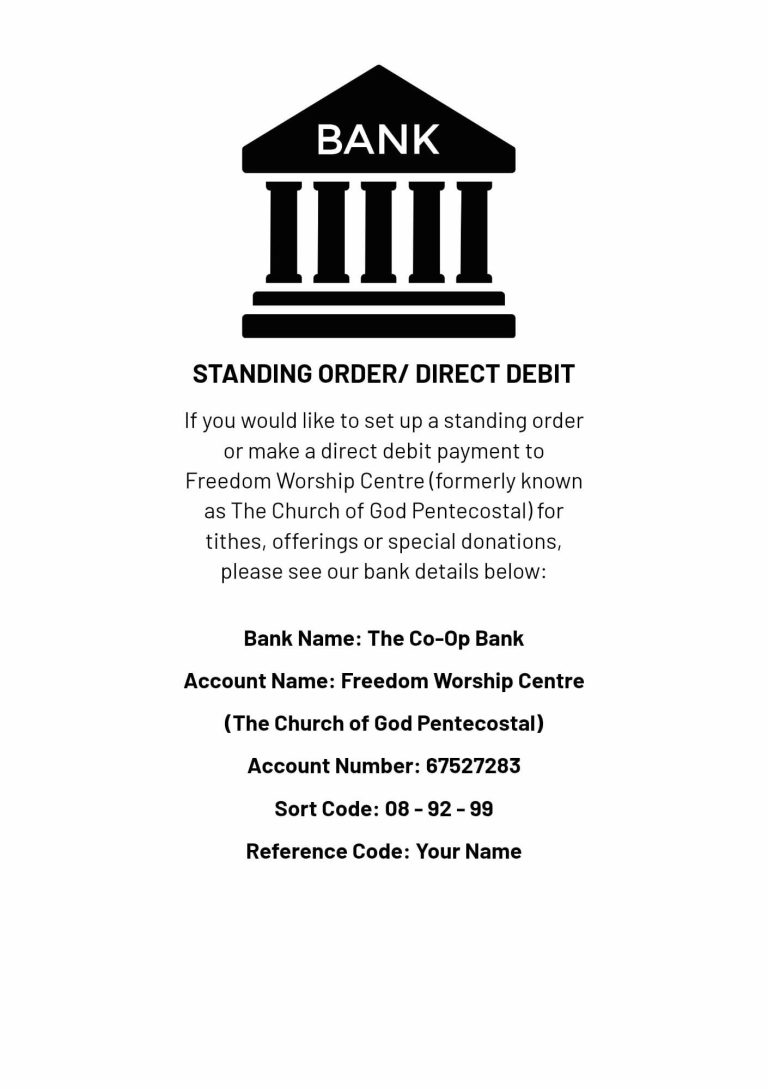 BANK

STANDING ORDER/ DIRECT DEBIT

If you would like to set up a standing order or make a direct debit payment to Freedom Worship Centre (formerly known as The Church of God Pentecostal) for tithes, offerings or special donations, please see our bank details below:

Bank Name: The Co-Op Bank

Account Name: Freedom Worship Centre

(The Church of God Pentecostal)

Account Number: 67527283

Sort Code: 08 - 92 - 99

Reference Code: Your Name